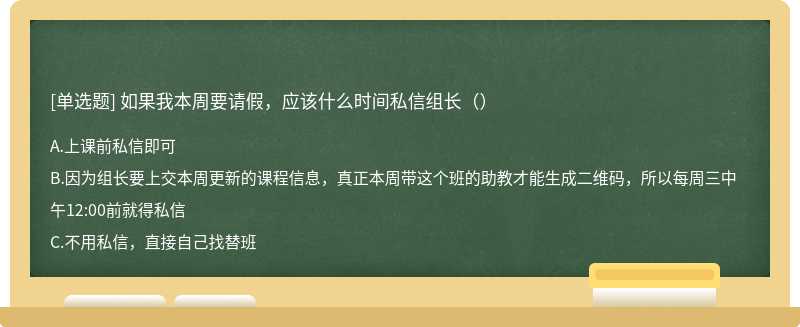 [单选题] 如果我本周要请假，应该什么时间私信组长（）

A.上课前私信即可
B.因为组长要上交本周更新的课程信息，真正本周带这个班的助教才能生成二维码，所以每周三中午12:00前就得私信
C.不用私信，直接自己找替班